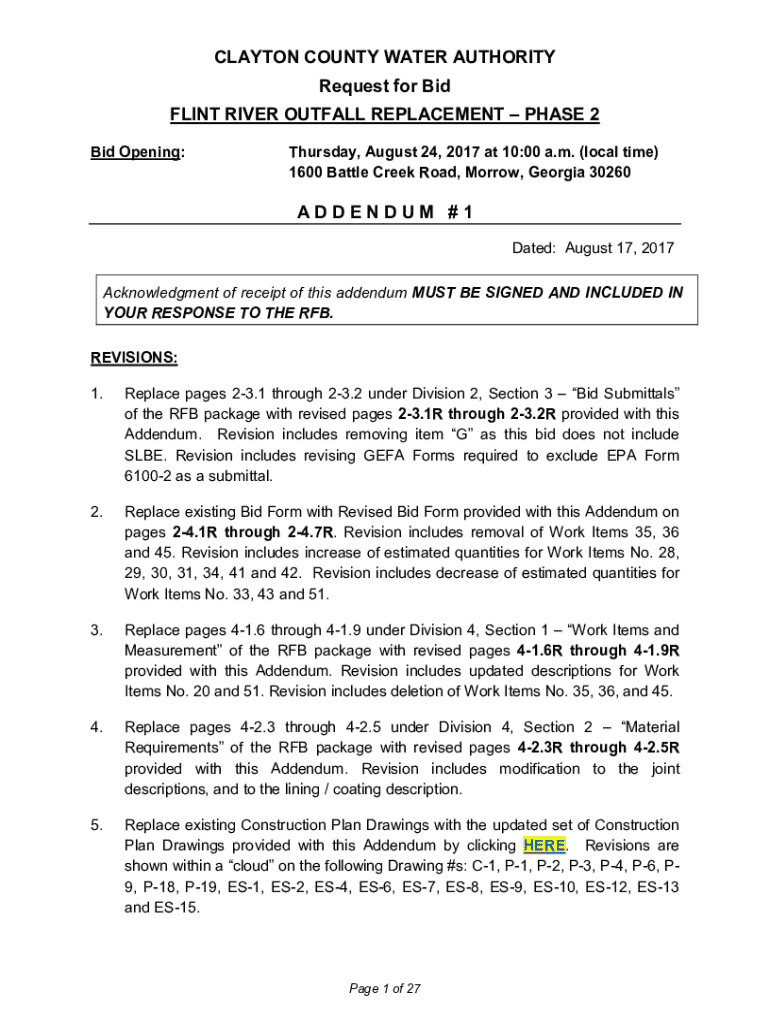 CLAYTON COUNTY WATER AUTHORITY
Request for Bid
FLINT RIVER OUTFALL REPLACEMENT – PHASE 2

Bid Opening: Thursday, August 24, 2017 at 10:00 a.m. (local time)
1600 Battle Creek Road, Morrow, Georgia 30260

ADDENDUM #1

Dated: August 17, 2017

Acknowledgment of receipt of this addendum MUST BE SIGNED AND INCLUDED IN YOUR RESPONSE TO THE RFB.

REVISIONS:

1. Replace pages 2-3.1 through 2-3.2 under Division 2, Section 3 – “Bid Submittals” of the RFB package with revised pages 2-3.1R through 2-3.2R provided with this Addendum. Revision includes removing item “G” as this bid does not include SLBE. Revision includes revising GEFA Forms required to exclude EPA Form 6100-2 as a submittal.

2. Replace existing Bid Form with Revised Bid Form provided with this Addendum on pages 2-4.1R through 2-4.7R. Revision includes removal of Work Items 35, 36 and 45. Revision includes increase of estimated quantities for Work Items No. 28, 29, 30, 31, 34, 41 and 42. Revision includes decrease of estimated quantities for Work Items No. 33, 43 and 51.

3. Replace pages 4-1.6 through 4-1.9 under Division 4, Section 1 – “Work Items and Measurement” of the RFB package with revised pages 4-1.6R through 4-1.9R provided with this Addendum. Revision includes updated descriptions for Work Items No. 20 and 51. Revision includes deletion of Work Items No. 35, 36, and 45.

4. Replace pages 4-2.3 through 4-2.5 under Division 4, Section 2 – “Material Requirements” of the RFB package with revised pages 4-2.3R through 4-2.5R provided with this Addendum. Revision includes modification to the joint descriptions, and to the lining / coating description.

5. Replace existing Construction Plan Drawings with the updated set of Construction Plan Drawings provided with this Addendum by clicking HERE. Revisions are shown within a “cloud” on the following Drawing #s: C-1, P-1, P-2, P-3, P-4, P-6, P-9, P-18, P-19, ES-1, ES-2, ES-4, ES-6, ES-7, ES-8, ES-9, ES-10, ES-12, ES-13 and ES-15.

Page 1 of 27